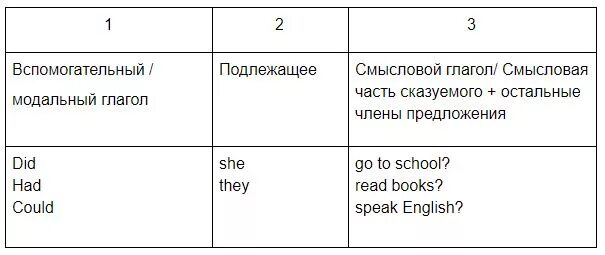 | 1 | 2 | 3 |
|---|---|---|
| Вспомогательный / модальный глагол | Подлежащее | Смысловой глагол/ Смысловая часть сказуемого + остальные члены предложения |
| Did<br>Had<br>Could | she<br>they | go to school?<br>read books?<br>speak English? |